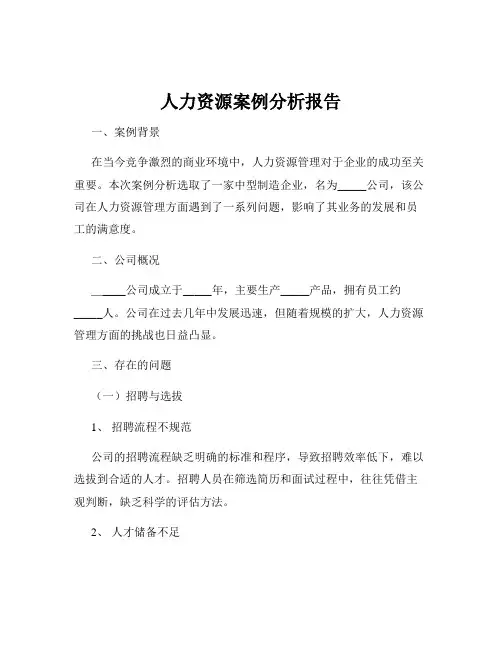 人力资源案例分析报告

一、案例背景

在当今竞争激烈的商业环境中，人力资源管理对于企业的成功至关重要。本次案例分析选取了一家中型制造企业，名为_____公司，该公司在人力资源管理方面遇到了一系列问题，影响了其业务的发展和员工的满意度。

二、公司概况

______公司成立于_____年，主要生产_____产品，拥有员工约_____人。公司在过去几年中发展迅速，但随着规模的扩大，人力资源管理方面的挑战也日益凸显。

三、存在的问题

（一）招聘与选拔

1、 招聘流程不规范

公司的招聘流程缺乏明确的标准和程序，导致招聘效率低下，难以选拔到合适的人才。招聘人员在筛选简历和面试过程中，往往凭借主观判断，缺乏科学的评估方法。

2、 人才储备不足